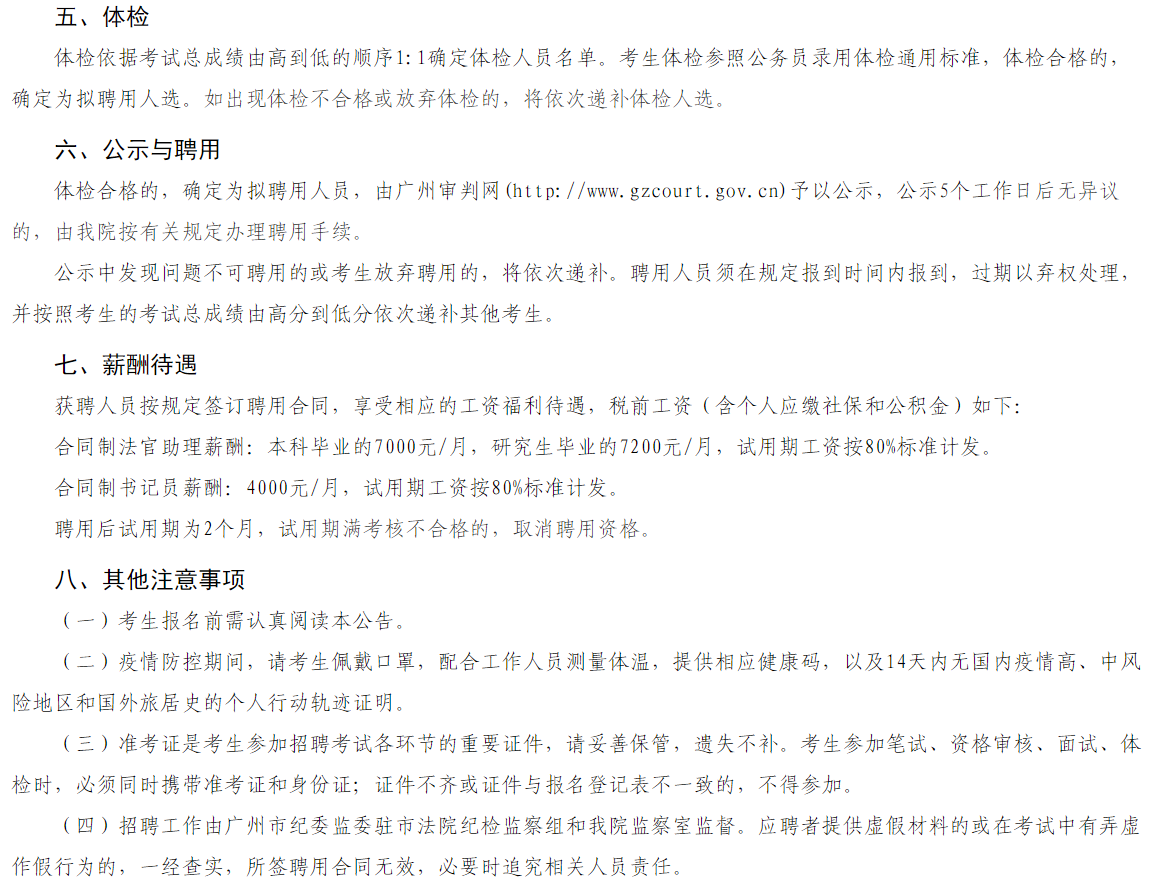 五、体检

体检依据考试总成绩由高到低的顺序1:1确定体检人员名单。考生体检参照公务员录用体检通用标准，体检合格的，确定为拟聘用人选。如出现体检不合格或放弃体检的，将依次递补体检人选。

六、公示与聘用

体检合格的，确定为拟聘用人员，由广州审判网(http://www.gzcourt.gov.cn)予以公示，公示5个工作日后无异议的，由我院按有关规定办理聘用手续。

公示中发现问题不可聘用的或考生放弃聘用的，将依次递补。聘用人员须在规定报到时间内报到，过期以弃权处理，并按照考生的考试总成绩由高分到低分依次递补其他考生。

七、薪酬待遇

获聘人员按规定签订聘用合同，享受相应的工资福利待遇，税前工资（含个人应缴社保和公积金）如下：

合同制法官助理薪酬：本科毕业的7000元/月，研究生毕业的7200元/月，试用期工资按80%标准计发。

合同制书记员薪酬：4000元/月，试用期工资按80%标准计发。

聘用后试用期为2个月，试用期满考核不合格的，取消聘用资格。

八、其他注意事项

（一）考生报名前需认真阅读本公告。

（二）疫情防控期间，请考生佩戴口罩，配合工作人员测量体温，提供相应健康码，以及14天内无国内疫情高、中风险地区和国外旅居史的个人行动轨迹证明。

（三）准考证是考生参加招聘考试各环节的重要证件，请妥善保管，遗失不补。考生参加笔试、资格审核、面试、体检时，必须同时携带准考证和身份证；证件不齐或证件与报名登记表不一致的，不得参加。

（四）招聘工作由广州市纪委监委驻市法院纪检监察组和我院监察室监督。应聘者提供虚假材料的或在考试中有弄虚作假行为的，一经查实，所签聘用合同无效，必要时追究相关人员责任。